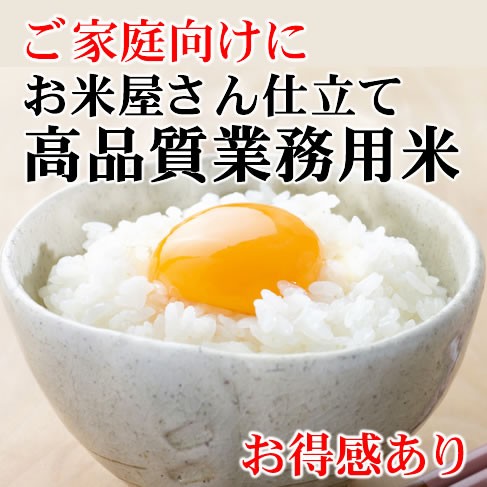 ご家庭向けに
お米屋さん仕立て
高品質業務用米

お得感あり